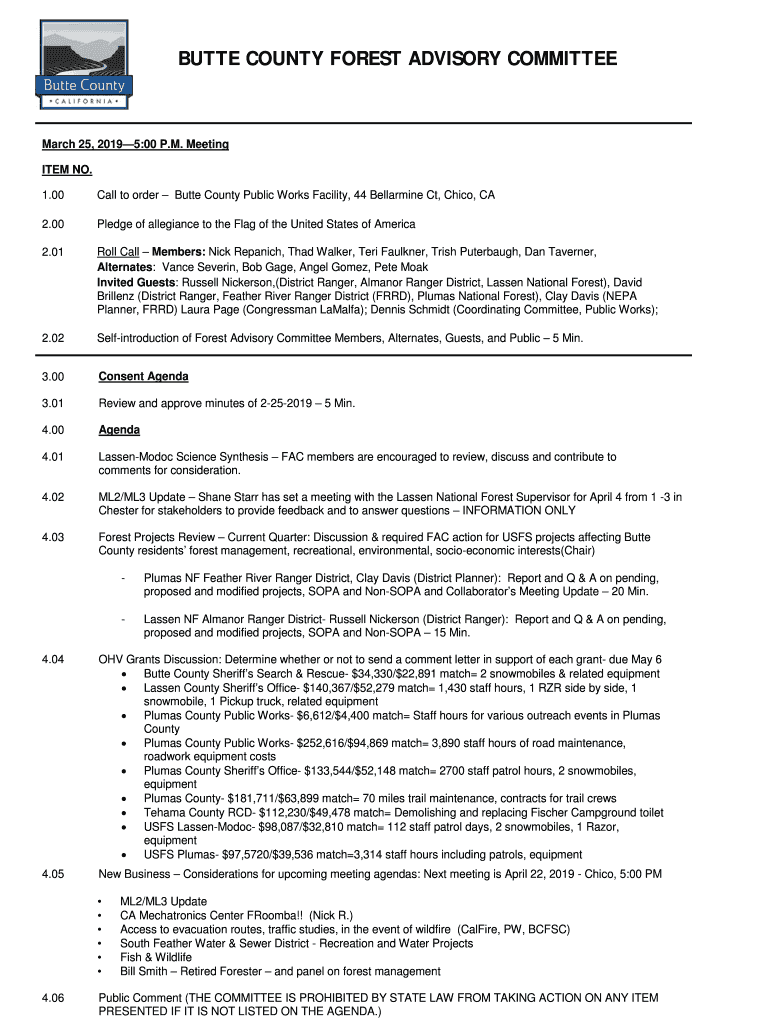 Butte County
• CALIFORNIA •

BUTTE COUNTY FOREST ADVISORY COMMITTEE

March 25, 2019—5:00 P.M. Meeting

ITEM NO.

1.00 Call to order – Butte County Public Works Facility, 44 Bellarmine Ct, Chico, CA

2.00 Pledge of allegiance to the Flag of the United States of America

2.01 Roll Call – Members: Nick Repanich, Thad Walker, Teri Faulkner, Trish Puterbaugh, Dan Taverner, Alternates: Vance Severin, Bob Gage, Angel Gomez, Pete Moak
Invited Guests: Russell Nickerson,(District Ranger, Almanor Ranger District, Lassen National Forest), David Brillenz (District Ranger, Feather River Ranger District (FRRD), Plumas National Forest), Clay Davis (NEPA Planner, FRRD) Laura Page (Congressman LaMalfa); Dennis Schmidt (Coordinating Committee, Public Works);

2.02 Self-introduction of Forest Advisory Committee Members, Alternates, Guests, and Public – 5 Min.

3.00 Consent Agenda

3.01 Review and approve minutes of 2-25-2019 – 5 Min.

4.00 Agenda

4.01 Lassen-Modoc Science Synthesis – FAC members are encouraged to review, discuss and contribute to comments for consideration.

4.02 ML2/ML3 Update – Shane Starr has set a meeting with the Lassen National Forest Supervisor for April 4 from 1 -3 in Chester for stakeholders to provide feedback and to answer questions – INFORMATION ONLY

4.03 Forest Projects Review – Current Quarter: Discussion & required FAC action for USFS projects affecting Butte County residents' forest management, recreational, environmental, socio-economic interests(Chair)

- Plumas NF Feather River Ranger District, Clay Davis (District Planner): Report and Q & A on pending, proposed and modified projects, SOPA and Non-SOPA and Collaborator's Meeting Update – 20 Min.

- Lassen NF Almanor Ranger District- Russell Nickerson (District Ranger): Report and Q & A on pending, proposed and modified projects, SOPA and Non-SOPA – 15 Min.

4.04 OHV Grants Discussion: Determine whether or not to send a comment letter in support of each grant- due May 6
• Butte County Sheriff's Search & Rescue- $34,330/$22,891 match= 2 snowmobiles & related equipment
• Lassen County Sheriff's Office- $140,367/$52,279 match= 1,430 staff hours, 1 RZR side by side, 1 snowmobile, 1 Pickup truck, related equipment
• Plumas County Public Works- $6,612/$4,400 match= Staff hours for various outreach events in Plumas County
• Plumas County Public Works- $252,616/$94,869 match= 3,890 staff hours of road maintenance, roadwork equipment costs
• Plumas County Sheriff's Office- $133,544/$52,148 match= 2700 staff patrol hours, 2 snowmobiles, equipment
• Plumas County- $181,711/$63,899 match= 70 miles trail maintenance, contracts for trail crews
• Tehama County RCD- $112,230/$49,478 match= Demolishing and replacing Fischer Campground toilet
• USFS Lassen-Modoc- $98,087/$32,810 match= 112 staff patrol days, 2 snowmobiles, 1 Razor, equipment
• USFS Plumas- $97,5720/$39,536 match=3,314 staff hours including patrols, equipment

4.05 New Business – Considerations for upcoming meeting agendas: Next meeting is April 22, 2019 - Chico, 5:00 PM

• ML2/ML3 Update
• CA Mechatronics Center FRoomba!! (Nick R.)
• Access to evacuation routes, traffic studies, in the event of wildfire (CalFire, PW, BCFSC)
• South Feather Water & Sewer District - Recreation and Water Projects
• Fish & Wildlife
• Bill Smith – Retired Forester – and panel on forest management

4.06 Public Comment (THE COMMITTEE IS PROHIBITED BY STATE LAW FROM TAKING ACTION ON ANY ITEM PRESENTED IF IT IS NOT LISTED ON THE AGENDA.)